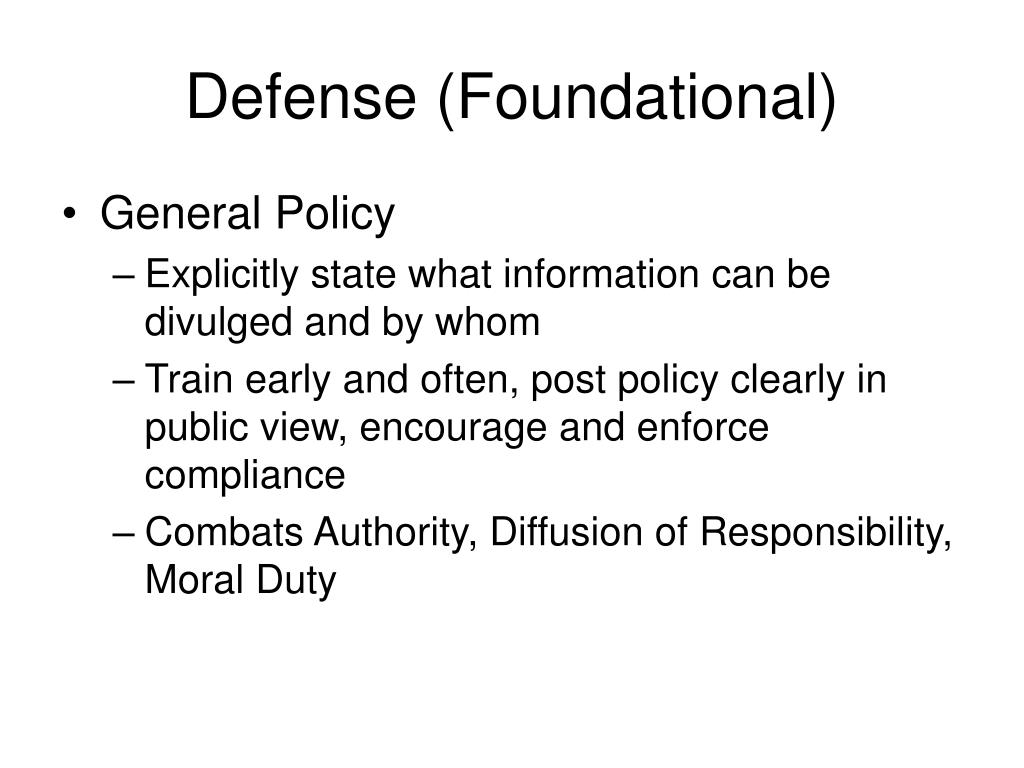 Defense (Foundational)

• General Policy
– Explicitly state what information can be divulged and by whom
– Train early and often, post policy clearly in public view, encourage and enforce compliance
– Combats Authority, Diffusion of Responsibility, Moral Duty